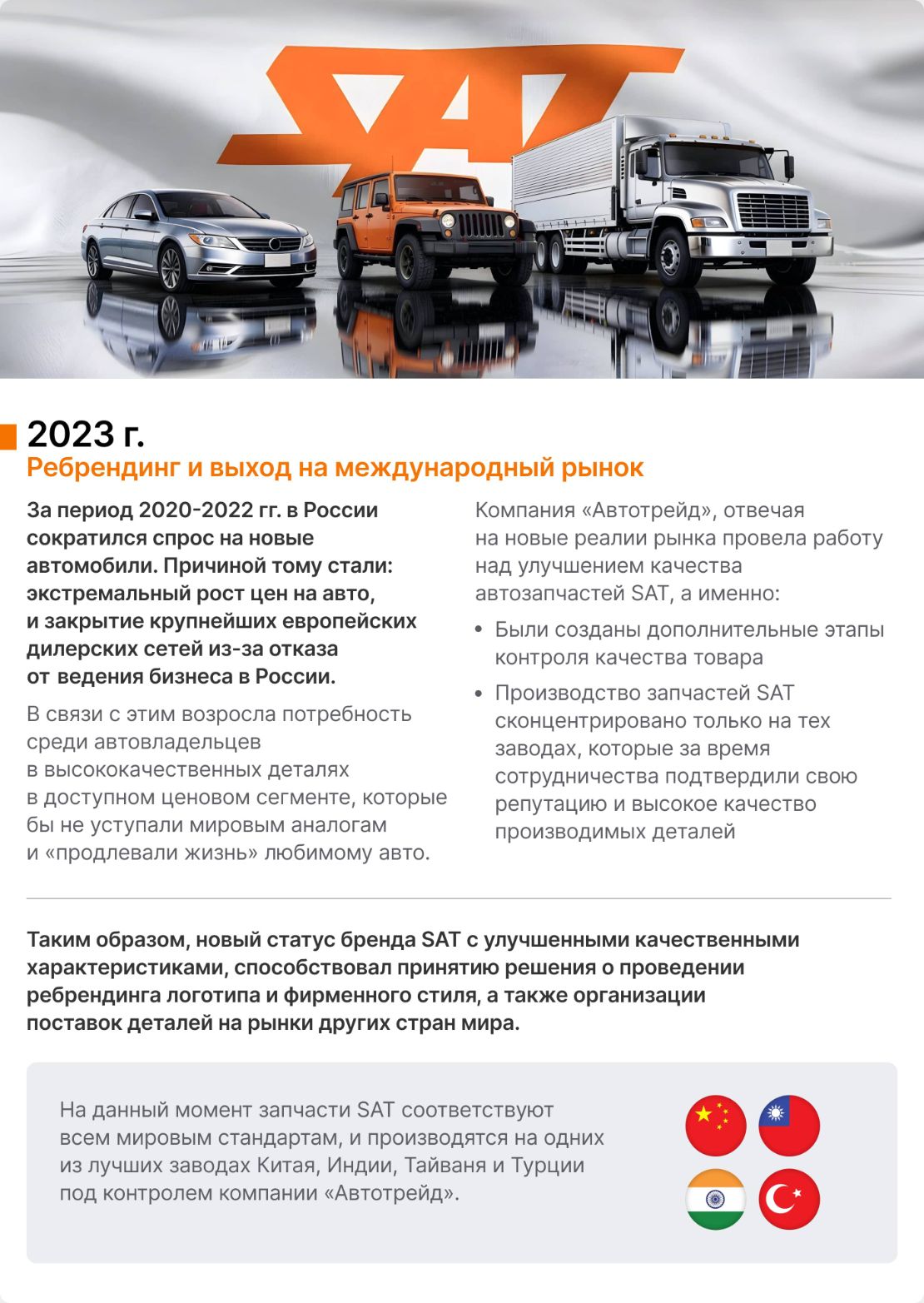 SAT

2023 г.
Ребрендинг и выход на международный рынок

За период 2020-2022 гг. в России сократился спрос на новые автомобили. Причиной тому стали: экстремальный рост цен на авто, и закрытие крупнейших европейских дилерских сетей из-за отказа от ведения бизнеса в России.

В связи с этим возросла потребность среди автовладельцев в высококачественных деталях в доступном ценовом сегменте, которые бы не уступали мировым аналогам и «продлевали жизнь» любимому авто.

Компания «Автотрейд», отвечая на новые реалии рынка провела работу над улучшением качества автозапчастей SAT, а именно:

• Были созданы дополнительные этапы контроля качества товара
• Производство запчастей SAT сконцентрировано только на тех заводах, которые за время сотрудничества подтвердили свою репутацию и высокое качество производимых деталей

Таким образом, новый статус бренда SAT с улучшенными качественными характеристиками, способствовал принятию решения о проведении ребрендинга логотипа и фирменного стиля, а также организации поставок деталей на рынки других стран мира.

На данный момент запчасти SAT соответствуют всем мировым стандартам, и производятся на одних из лучших заводах Китая, Индии, Тайваня и Турции под контролем компании «Автотрейд».